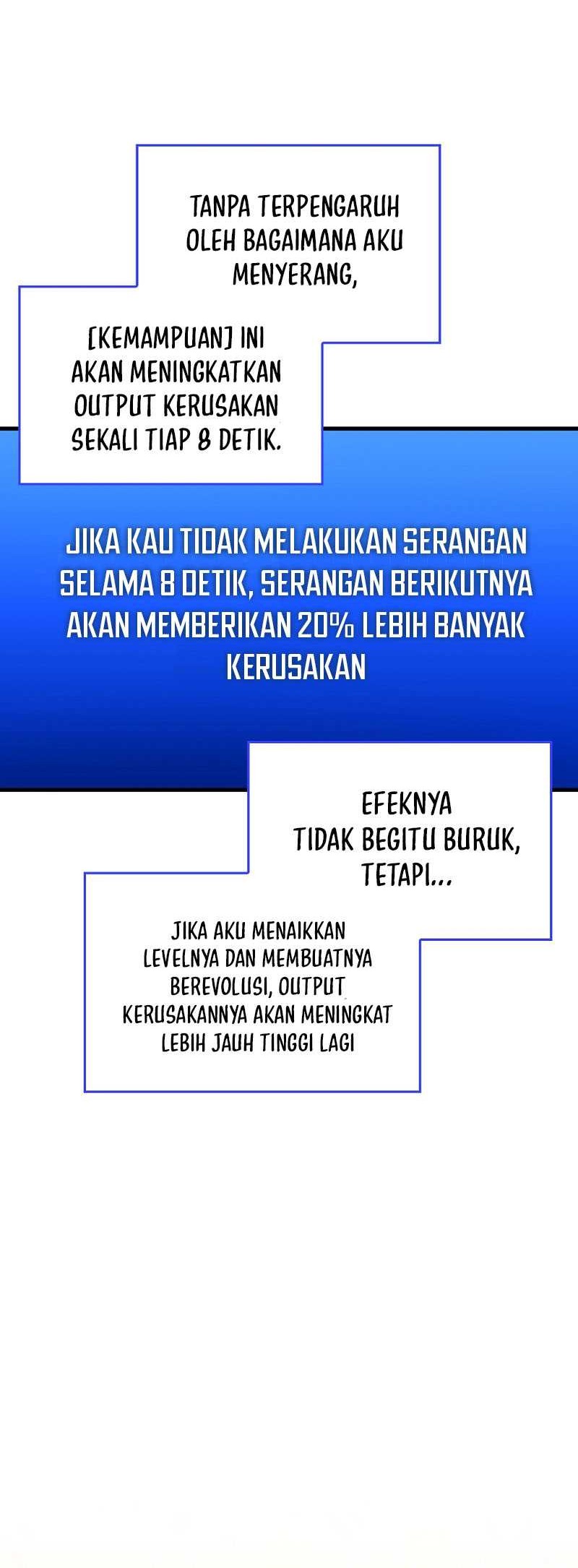 TANPA TERPENGARUH OLEH BAGAIMANA AKU MENYERANG,

[KEMAMPUAN] INI AKAN MENINGKATKAN OUTPUT KERUSAKAN SEKALI TIAP 8 DETIK.

JIKA KAU TIDAK MELAKUKAN SERANGAN SELAMA 8 DETIK, SERANGAN BERIKUTNYA AKAN MEMBERIKAN 20% LEBIH BANYAK KERUSAKAN

EFEKNYA TIDAK BEGITU BURUK, TETAPI...

JIKA AKU MENAIKKAN LEVELNYA DAN MEMBUATNYA BEREVOLUSI, OUTPUT KERUSAKANNYA AKAN MENINGKAT LEBIH JAUH TINGGI LAGI